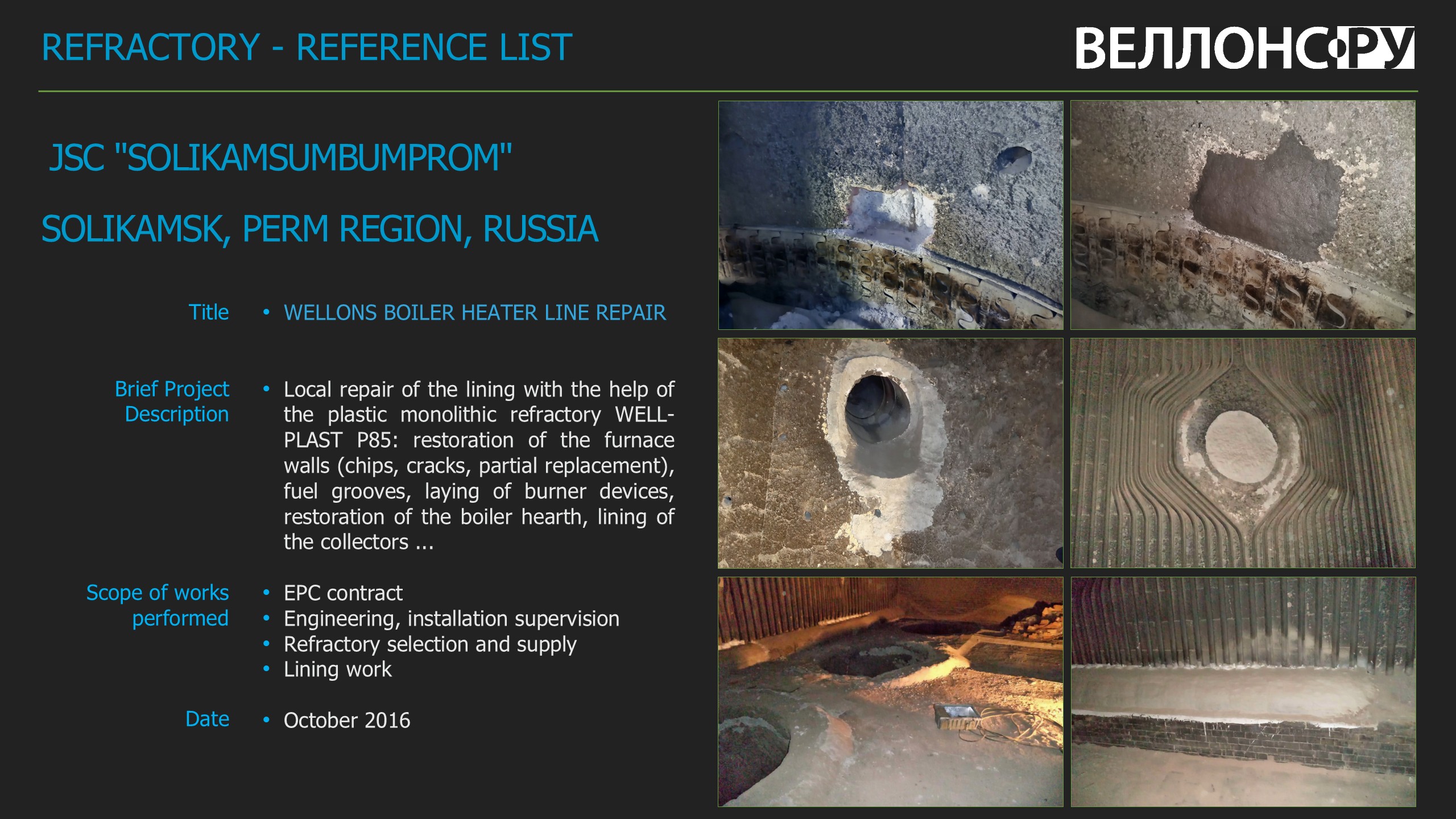 REFRACTORY - REFERENCE LIST

ВЕЛЛОНС.РУ

JSC "SOLIKAMSUMBUMPROM"

SOLIKAMSK, PERM REGION, RUSSIA

Title

• WELLONS BOILER HEATER LINE REPAIR

Brief Project Description

• Local repair of the lining with the help of the plastic monolithic refractory WELL-PLAST P85: restoration of the furnace walls (chips, cracks, partial replacement), fuel grooves, laying of burner devices, restoration of the boiler hearth, lining of the collectors ...

Scope of works performed

• EPC contract
• Engineering, installation supervision
• Refractory selection and supply
• Lining work

Date

• October 2016